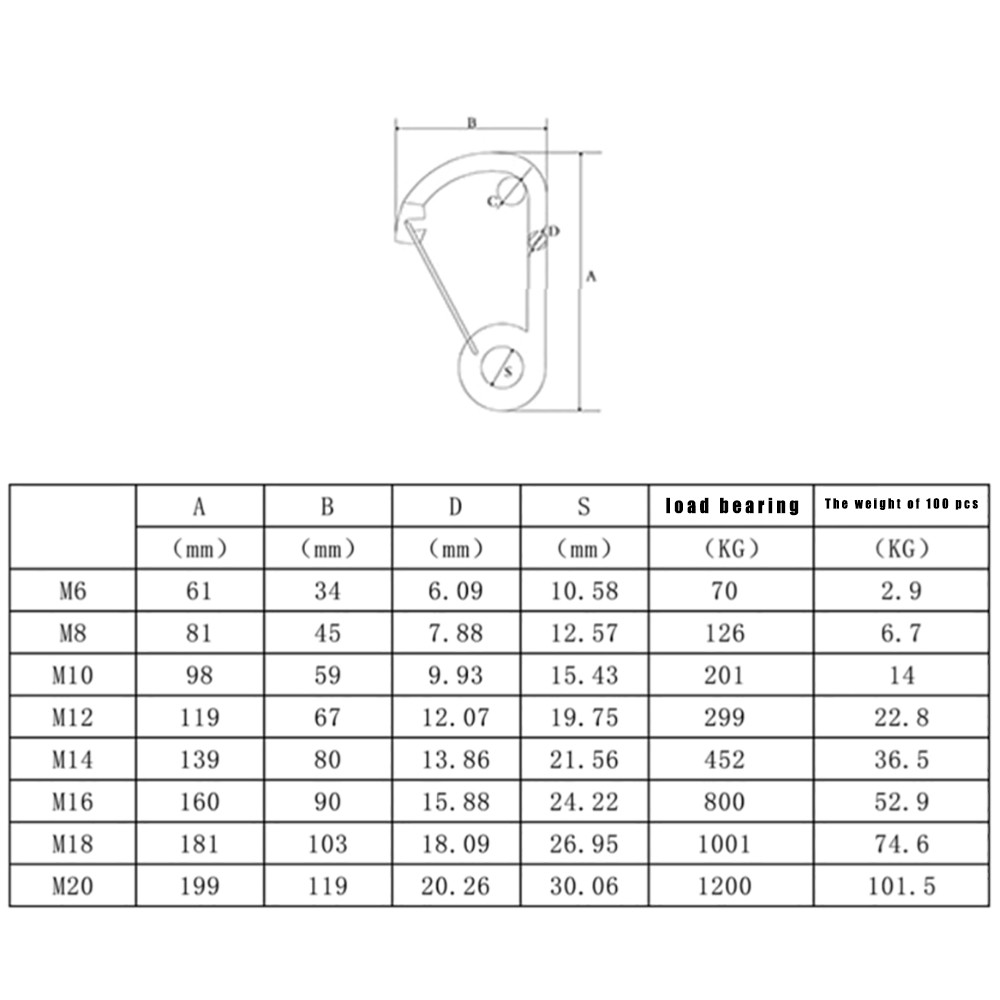 B

C

D

A

S

|  | A | B | D | S | load bearing | The weight of 100 pcs |
|---|---|---|---|---|---|---|
|  | （mm） | （mm） | （mm） | （mm） | （KG） | （KG） |
| M6 | 61 | 34 | 6.09 | 10.58 | 70 | 2.9 |
| M8 | 81 | 45 | 7.88 | 12.57 | 126 | 6.7 |
| M10 | 98 | 59 | 9.93 | 15.43 | 201 | 14 |
| M12 | 119 | 67 | 12.07 | 19.75 | 299 | 22.8 |
| M14 | 139 | 80 | 13.86 | 21.56 | 452 | 36.5 |
| M16 | 160 | 90 | 15.88 | 24.22 | 800 | 52.9 |
| M18 | 181 | 103 | 18.09 | 26.95 | 1001 | 74.6 |
| M20 | 199 | 119 | 20.26 | 30.06 | 1200 | 101.5 |